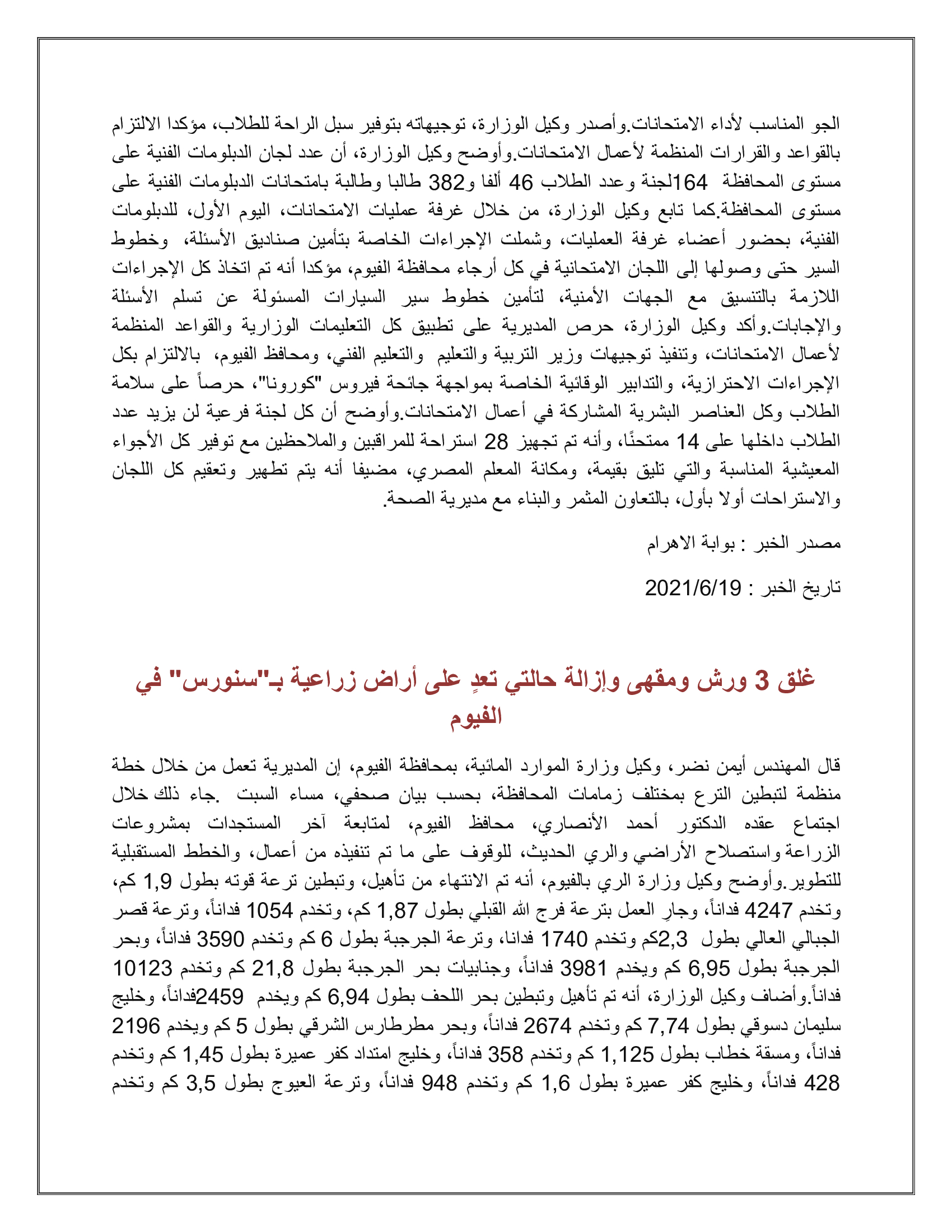 الجو المناسب لأداء الامتحانات.وأصدر وكيل الوزارة، توجيهاته بتوفير سبل الراحة للطلاب، مؤكدا الالتزام بالقواعد والقرارات المنظمة لأعمال الامتحانات.وأوضح وكيل الوزارة، أن عدد لجان الدبلومات الفنية على مستوى المحافظة 164لجنة وعدد الطلاب 46 ألفا و382 طالبا وطالبة بامتحانات الدبلومات الفنية على مستوى المحافظة.كما تابع وكيل الوزارة، من خلال غرفة عمليات الامتحانات، اليوم الأول، للدبلومات الفنية، بحضور أعضاء غرفة العمليات، وشملت الإجراءات الخاصة بتأمين صناديق الأسئلة، وخطوط السير حتى وصولها إلى اللجان الامتحانية في كل أرجاء محافظة الفيوم، مؤكدا أنه تم اتخاذ كل الإجراءات اللازمة بالتنسيق مع الجهات الأمنية، لتأمين خطوط سير السيارات المسئولة عن تسلم الأسئلة والإجابات.وأكد وكيل الوزارة، حرص المديرية على تطبيق كل التعليمات الوزارية والقواعد المنظمة لأعمال الامتحانات، وتنفيذ توجيهات وزير التربية والتعليم والتعليم الفني، ومحافظ الفيوم، بالالتزام بكل الإجراءات الاحترازية، والتدابير الوقائية الخاصة بمواجهة جائحة فيروس "كورونا"، حرصاً على سلامة الطلاب وكل العناصر البشرية المشاركة في أعمال الامتحانات.وأوضح أن كل لجنة فرعية لن يزيد عدد الطلاب داخلها على 14 ممتحنًا، وأنه تم تجهيز 28 استراحة للمراقبين والملاحظين مع توفير كل الأجواء المعيشية المناسبة والتي تليق بقيمة، ومكانة المعلم المصري، مضيفا أنه يتم تطهير وتعقيم كل اللجان والاستراحات أولا بأول، بالتعاون المثمر والبناء مع مديرية الصحة.

مصدر الخبر : بوابة الاهرام

تاريخ الخبر : 2021/6/19

غلق 3 ورش ومقهى وإزالة حالتي تعدٍ على أراض زراعية بـ"سنورس" في الفيوم

قال المهندس أيمن نضر، وكيل وزارة الموارد المائية، بمحافظة الفيوم، إن المديرية تعمل من خلال خطة منظمة لتبطين الترع بمختلف زمامات المحافظة، بحسب بيان صحفي، مساء السبت .جاء ذلك خلال اجتماع عقده الدكتور أحمد الأنصاري، محافظ الفيوم، لمتابعة آخر المستجدات بمشروعات الزراعة واستصلاح الأراضي والري الحديث، للوقوف على ما تم تنفيذه من أعمال، والخطط المستقبلية للتطوير.وأوضح وكيل وزارة الري بالفيوم، أنه تم الانتهاء من تأهيل، وتبطين ترعة قوته بطول 1,9 كم، وتخدم 4247 فداناً، وجارٍ العمل بترعة فرج الله القبلي بطول 1,87 كم، وتخدم 1054 فداناً، وترعة قصر الجبالي العالي بطول 2,3كم وتخدم 1740 فدانا، وترعة الجرجبة بطول 6 كم وتخدم 3590 فداناً، وبحر الجرجبة بطول 6,95 كم ويخدم 3981 فداناً، وجنابيات بحر الجرجبة بطول 21,8 كم وتخدم 10123 فداناً.وأضاف وكيل الوزارة، أنه تم تأهيل وتبطين بحر اللحف بطول 6,94 كم ويخدم 2459فداناً، وخليج سليمان دسوقي بطول 7,74 كم وتخدم 2674 فداناً، وبحر مطرطارس الشرقي بطول 5 كم ويخدم 2196 فداناً، ومسقة خطاب بطول 1,125 كم وتخدم 358 فداناً، وخليج امتداد كفر عميرة بطول 1,45 كم وتخدم 428 فداناً، وخليج كفر عميرة بطول 1,6 كم وتخدم 948 فداناً، وترعة العيوج بطول 3,5 كم وتخدم